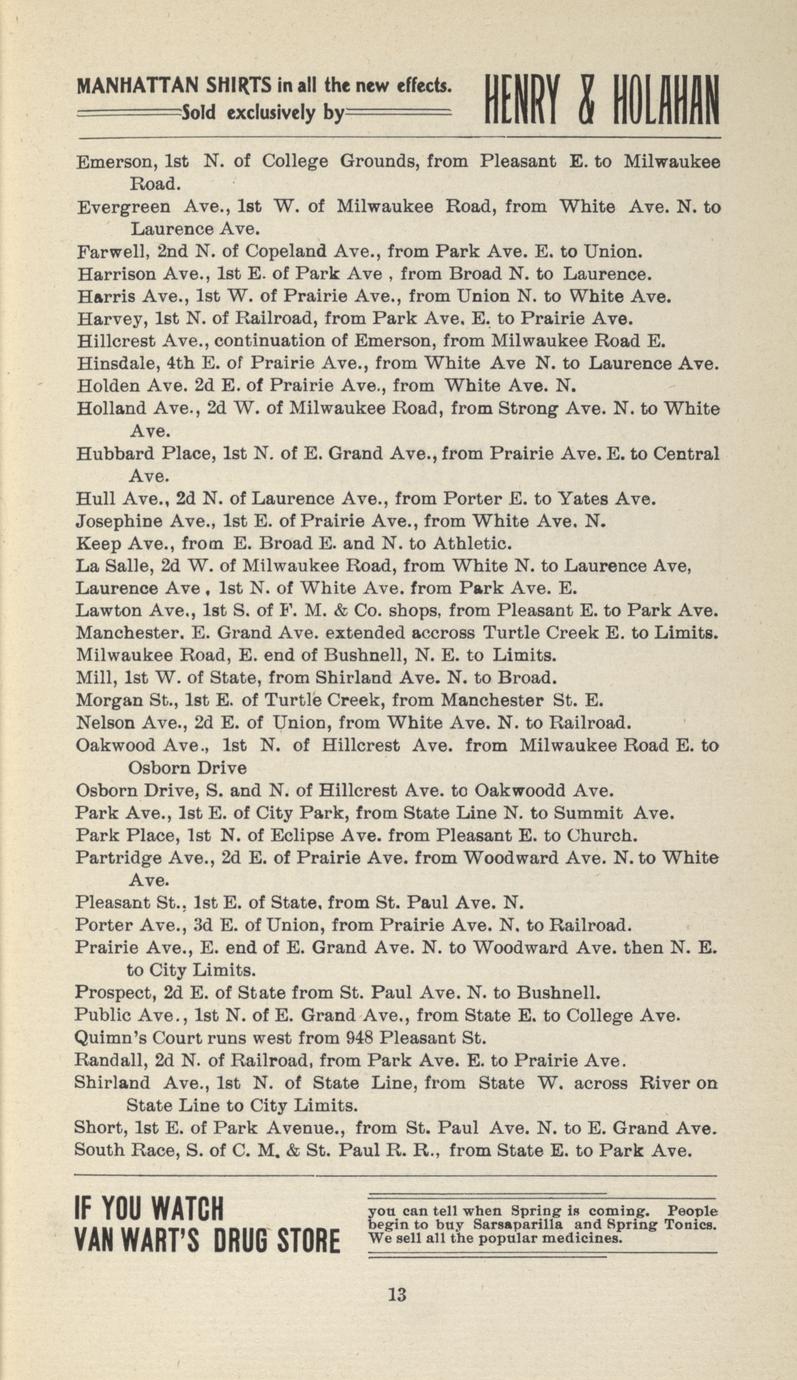 MANHATTAN SHIRTS in all the new effects. Sold exclusively by HENRY & HOLAHAN

Emerson, 1st N. of College Grounds, from Pleasant E. to Milwaukee Road.
Evergreen Ave., 1st W. of Milwaukee Road, from White Ave. N. to Laurence Ave.
Farwell, 2nd N. of Copeland Ave., from Park Ave. E. to Union.
Harrison Ave., 1st E. of Park Ave , from Broad N. to Laurence.
Harris Ave., 1st W. of Prairie Ave., from Union N. to White Ave.
Harvey, 1st N. of Railroad, from Park Ave. E. to Prairie Ave.
Hillcrest Ave., continuation of Emerson, from Milwaukee Road E.
Hinsdale, 4th E. of Prairie Ave., from White Ave N. to Laurence Ave.
Holden Ave. 2d E. of Prairie Ave., from White Ave. N.
Holland Ave., 2d W. of Milwaukee Road, from Strong Ave. N. to White Ave.
Hubbard Place, 1st N. of E. Grand Ave., from Prairie Ave. E. to Central Ave.
Hull Ave., 2d N. of Laurence Ave., from Porter E. to Yates Ave.
Josephine Ave., 1st E. of Prairie Ave., from White Ave. N.
Keep Ave., from E. Broad E. and N. to Athletic.
La Salle, 2d W. of Milwaukee Road, from White N. to Laurence Ave,
Laurence Ave , 1st N. of White Ave. from Park Ave. E.
Lawton Ave., 1st S. of F. M. & Co. shops, from Pleasant E. to Park Ave.
Manchester. E. Grand Ave. extended accross Turtle Creek E. to Limits.
Milwaukee Road, E. end of Bushnell, N. E. to Limits.
Mill, 1st W. of State, from Shirland Ave. N. to Broad.
Morgan St., 1st E. of Turtle Creek, from Manchester St. E.
Nelson Ave., 2d E. of Union, from White Ave. N. to Railroad.
Oakwood Ave., 1st N. of Hillcrest Ave. from Milwaukee Road E. to Osborn Drive
Osborn Drive, S. and N. of Hillcrest Ave. to Oakwoodd Ave.
Park Ave., 1st E. of City Park, from State Line N. to Summit Ave.
Park Place, 1st N. of Eclipse Ave. from Pleasant E. to Church.
Partridge Ave., 2d E. of Prairie Ave. from Woodward Ave. N. to White Ave.
Pleasant St., 1st E. of State, from St. Paul Ave. N.
Porter Ave., 3d E. of Union, from Prairie Ave. N. to Railroad.
Prairie Ave., E. end of E. Grand Ave. N. to Woodward Ave. then N. E. to City Limits.
Prospect, 2d E. of State from St. Paul Ave. N. to Bushnell.
Public Ave., 1st N. of E. Grand Ave., from State E. to College Ave.
Quimn's Court runs west from 948 Pleasant St.
Randall, 2d N. of Railroad, from Park Ave. E. to Prairie Ave.
Shirland Ave., 1st N. of State Line, from State W. across River on State Line to City Limits.
Short, 1st E. of Park Avenue., from St. Paul Ave. N. to E. Grand Ave.
South Race, S. of C. M. & St. Paul R. R., from State E. to Park Ave.

IF YOU WATCH VAN WART'S DRUG STORE

you can tell when Spring is coming. People begin to buy Sarsaparilla and Spring Tonics. We sell all the popular medicines.

13